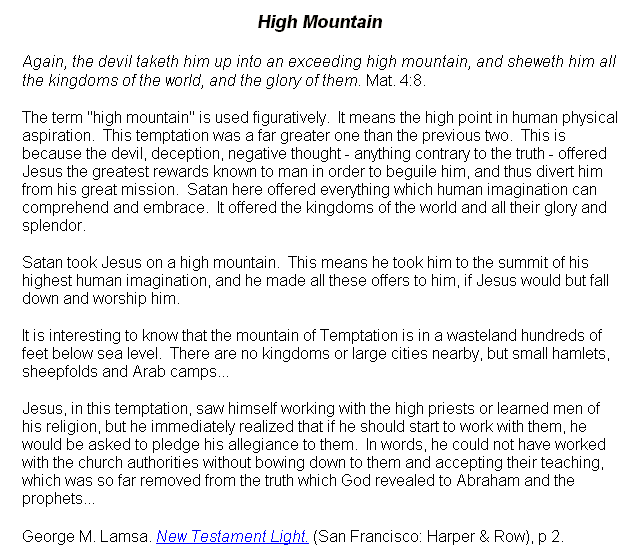 High Mountain

Again, the devil taketh him up into an exceeding high mountain, and sheweth him all the kingdoms of the world, and the glory of them. Mat. 4:8.

The term "high mountain" is used figuratively. It means the high point in human physical aspiration. This temptation was a far greater one than the previous two. This is because the devil, deception, negative thought - anything contrary to the truth - offered Jesus the greatest rewards known to man in order to beguile him, and thus divert him from his great mission. Satan here offered everything which human imagination can comprehend and embrace. It offered the kingdoms of the world and all their glory and splendor.

Satan took Jesus on a high mountain. This means he took him to the summit of his highest human imagination, and he made all these offers to him, if Jesus would but fall down and worship him.

It is interesting to know that the mountain of Temptation is in a wasteland hundreds of feet below sea level. There are no kingdoms or large cities nearby, but small hamlets, sheepfolds and Arab camps...

Jesus, in this temptation, saw himself working with the high priests or learned men of his religion, but he immediately realized that if he should start to work with them, he would be asked to pledge his allegiance to them. In words, he could not have worked with the church authorities without bowing down to them and accepting their teaching, which was so far removed from the truth which God revealed to Abraham and the prophets...

George M. Lamsa. New Testament Light. (San Francisco: Harper & Row), p 2.